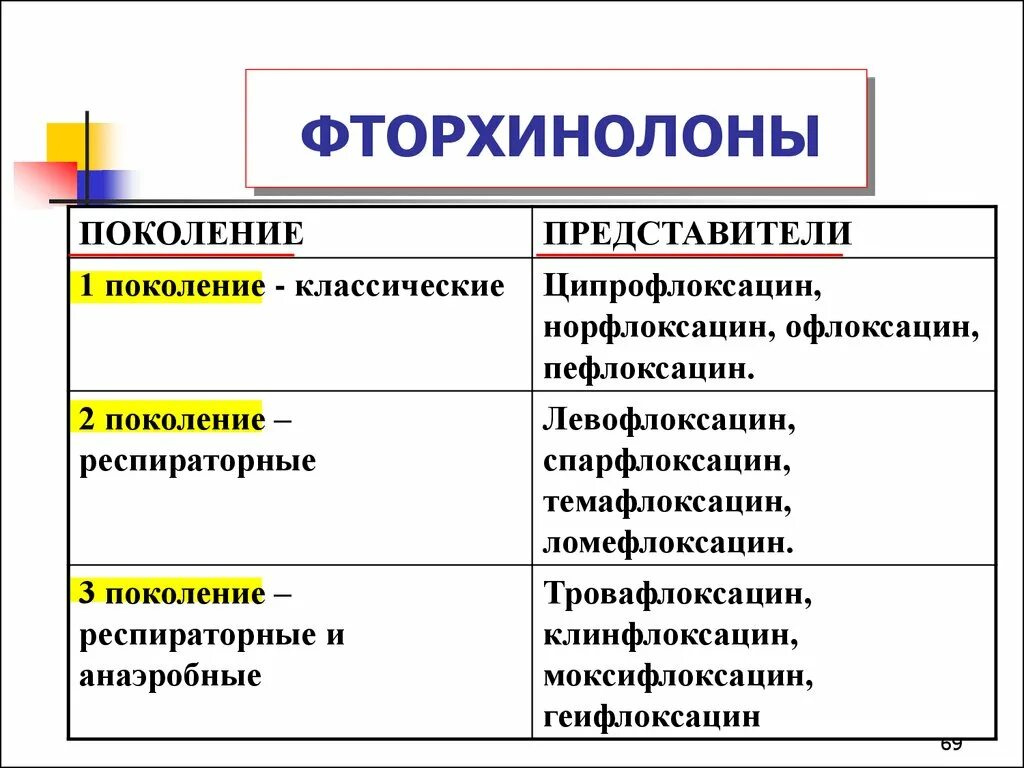 ФТОРХИНОЛОНЫ

| ПОКОЛЕНИЕ | ПРЕДСТАВИТЕЛИ |
|---|---|
| 1 поколение - классические | Ципрофлоксацин, норфлоксацин, офлоксацин, пефлоксацин. |
| 2 поколение – респираторные | Левофлоксацин, спарфлоксацин, темафлоксацин, ломефлоксацин. |
| 3 поколение – респираторные и анаэробные | Тровафлоксацин, клинфлоксацин, моксифлоксацин, геифлоксацин |

69